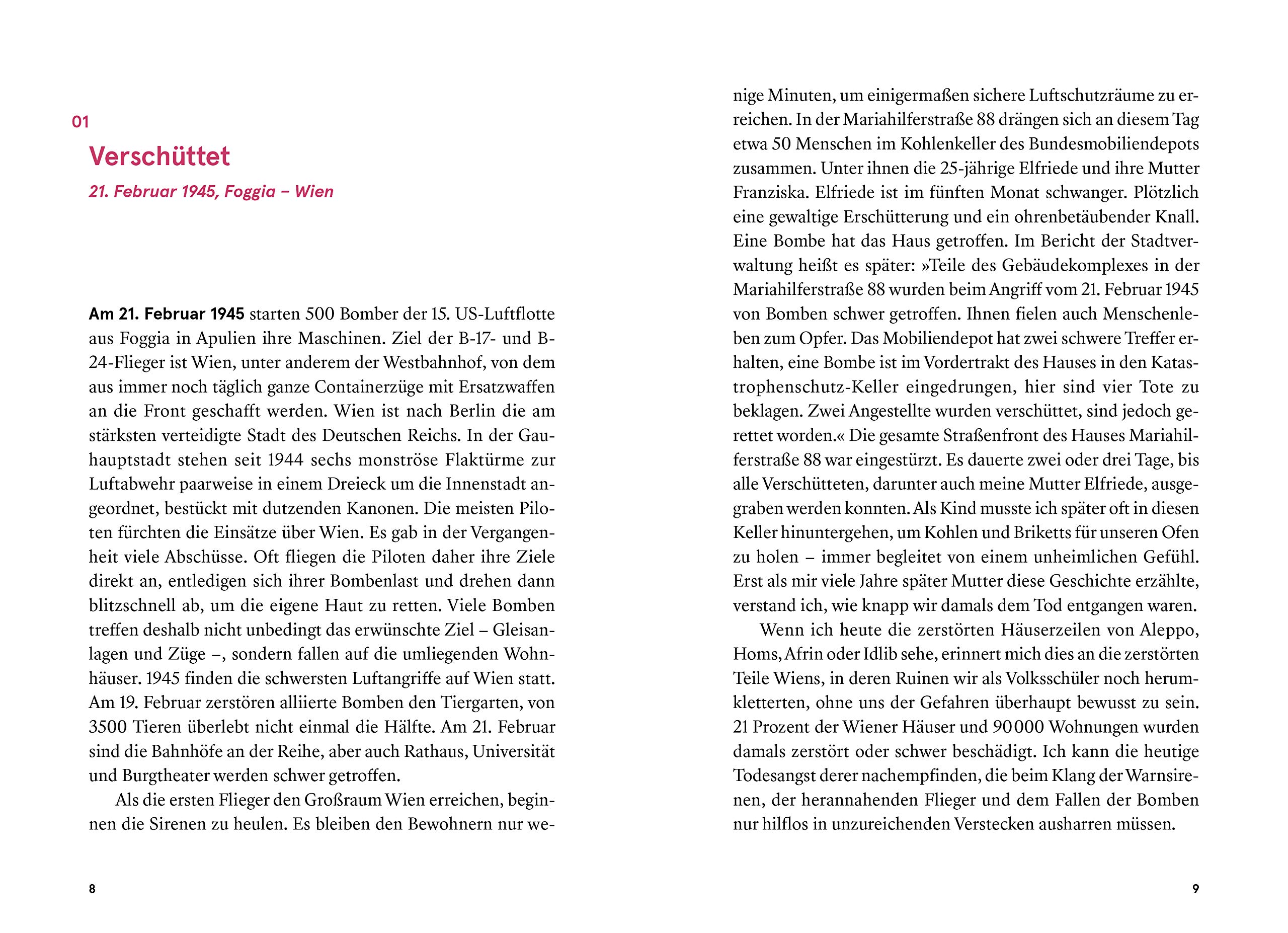 01

Verschüttet

21. Februar 1945, Foggia – Wien

Am 21. Februar 1945 starten 500 Bomber der 15. US-Luftflotte aus Foggia in Apulien ihre Maschinen. Ziel der B-17- und B-24-Flieger ist Wien, unter anderem der Westbahnhof, von dem aus immer noch täglich ganze Containerzüge mit Ersatzwaffen an die Front geschafft werden. Wien ist nach Berlin die am stärksten verteidigte Stadt des Deutschen Reichs. In der Gauhauptstadt stehen seit 1944 sechs monströse Flaktürme zur Luftabwehr paarweise in einem Dreieck um die Innenstadt angeordnet, bestückt mit dutzenden Kanonen. Die meisten Piloten fürchten die Einsätze über Wien. Es gab in der Vergangenheit viele Abschüsse. Oft fliegen die Piloten daher ihre Ziele direkt an, entledigen sich ihrer Bombenlast und drehen dann blitzschnell ab, um die eigene Haut zu retten. Viele Bomben treffen deshalb nicht unbedingt das erwünschte Ziel – Gleisanlagen und Züge –, sondern fallen auf die umliegenden Wohnhäuser. 1945 finden die schwersten Luftangriffe auf Wien statt. Am 19. Februar zerstören alliierte Bomben den Tiergarten, von 3500 Tieren überlebt nicht einmal die Hälfte. Am 21. Februar sind die Bahnhöfe an der Reihe, aber auch Rathaus, Universität und Burgtheater werden schwer getroffen.

Als die ersten Flieger den Großraum Wien erreichen, beginnen die Sirenen zu heulen. Es bleiben den Bewohnern nur wenige Minuten, um einigermaßen sichere Luftschutzräume zu erreichen. In der Mariahilferstraße 88 drängen sich an diesem Tag etwa 50 Menschen im Kohlenkeller des Bundesmobiliendepots zusammen. Unter ihnen die 25-jährige Elfriede und ihre Mutter Franziska. Elfriede ist im fünften Monat schwanger. Plötzlich eine gewaltige Erschütterung und ein ohrenbetäubender Knall. Eine Bombe hat das Haus getroffen. Im Bericht der Stadtverwaltung heißt es später: »Teile des Gebäudekomplexes in der Mariahilferstraße 88 wurden beim Angriff vom 21. Februar 1945 von Bomben schwer getroffen. Ihnen fielen auch Menschenleben zum Opfer. Das Mobiliendepot hat zwei schwere Treffer erhalten, eine Bombe ist im Vordertrakt des Hauses in den Katastrophenschutz-Keller eingedrungen, hier sind vier Tote zu beklagen. Zwei Angestellte wurden verschüttet, sind jedoch gerettet worden.« Die gesamte Straßenfront des Hauses Mariahilferstraße 88 war eingestürzt. Es dauerte zwei oder drei Tage, bis alle Verschütteten, darunter auch meine Mutter Elfriede, ausgegraben werden konnten. Als Kind musste ich später oft in diesen Keller hinuntergehen, um Kohlen und Briketts für unseren Ofen zu holen – immer begleitet von einem unheimlichen Gefühl. Erst als mir viele Jahre später Mutter diese Geschichte erzählte, verstand ich, wie knapp wir damals dem Tod entgangen waren.

Wenn ich heute die zerstörten Häuserzeilen von Aleppo, Homs, Afrin oder Idlib sehe, erinnert mich dies an die zerstörten Teile Wiens, in deren Ruinen wir als Volksschüler noch herumkletterten, ohne uns der Gefahren überhaupt bewusst zu sein. 21 Prozent der Wiener Häuser und 90 000 Wohnungen wurden damals zerstört oder schwer beschädigt. Ich kann die heutige Todesangst derer nachempfinden, die beim Klang der Warnsirenen, der herannahenden Flieger und dem Fallen der Bomben nur hilflos in unzureichenden Verstecken ausharren müssen.

8

9